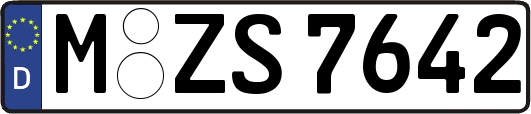 D
M ZS 7642